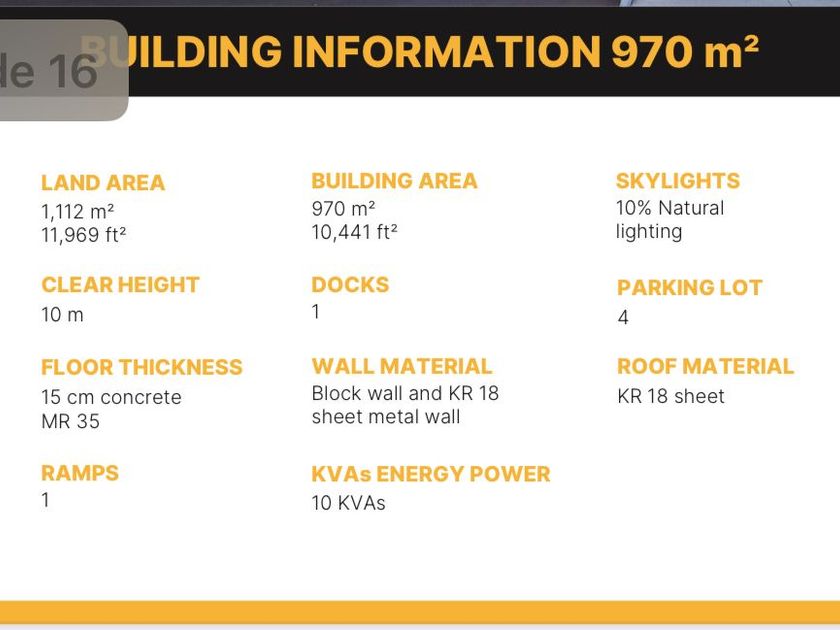 de 16

BUILDING INFORMATION 970 m²

LAND AREA
1,112 m²
11,969 ft²

CLEAR HEIGHT
10 m

FLOOR THICKNESS
15 cm concrete
MR 35

RAMPS
1

BUILDING AREA
970 m²
10,441 ft²

DOCKS
1

WALL MATERIAL
Block wall and KR 18 sheet metal wall

KVAs ENERGY POWER
10 KVAs

SKYLIGHTS
10% Natural lighting

PARKING LOT
4

ROOF MATERIAL
KR 18 sheet